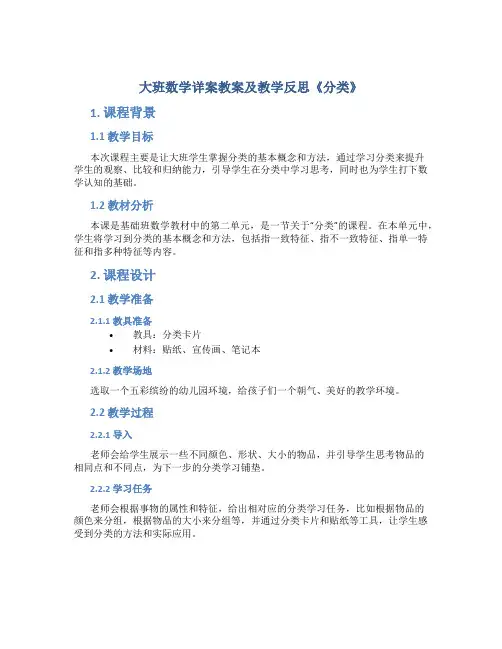 大班数学详案教案及教学反思《分类》

1. 课程背景

1.1 教学目标

本次课程主要是让大班学生掌握分类的基本概念和方法，通过学习分类来提升学生的观察、比较和归纳能力，引导学生在分类中学习思考，同时也为学生打下数学认知的基础。

1.2 教材分析

本课是基础班数学教材中的第二单元，是一节关于"分类"的课程。在本单元中，学生将学习到分类的基本概念和方法，包括指一致特征、指不一致特征、指单一特征和指多种特征等内容。

2. 课程设计

2.1 教学准备

2.1.1 教具准备

• 教具：分类卡片
• 材料：贴纸、宣传画、笔记本

2.1.2 教学场地

选取一个五彩缤纷的幼儿园环境，给孩子们一个朝气、美好的教学环境。

2.2 教学过程

2.2.1 导入

老师会给学生展示一些不同颜色、形状、大小的物品，并引导学生思考物品的相同点和不同点，为下一步的分类学习铺垫。

2.2.2 学习任务

老师会根据事物的属性和特征，给出相对应的分类学习任务，比如根据物品的颜色来分组，根据物品的大小来分组等，并通过分类卡片和贴纸等工具，让学生感受到分类的方法和实际应用。